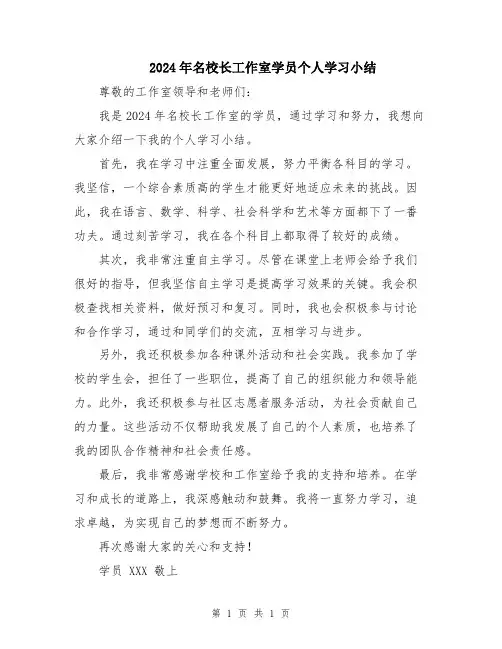 2024年名校长工作室学员个人学习小结

尊敬的工作室领导和老师们：

我是2024年名校长工作室的学员，通过学习和努力，我想向大家介绍一下我的个人学习小结。

首先，我在学习中注重全面发展，努力平衡各科目的学习。我坚信，一个综合素质高的学生才能更好地适应未来的挑战。因此，我在语言、数学、科学、社会科学和艺术等方面都下了一番功夫。通过刻苦学习，我在各个科目上都取得了较好的成绩。

其次，我非常注重自主学习。尽管在课堂上老师会给予我们很好的指导，但我坚信自主学习是提高学习效果的关键。我会积极查找相关资料，做好预习和复习。同时，我也会积极参与讨论和合作学习，通过和同学们的交流，互相学习与进步。

另外，我还积极参加各种课外活动和社会实践。我参加了学校的学生会，担任了一些职位，提高了自己的组织能力和领导能力。此外，我还积极参与社区志愿者服务活动，为社会贡献自己的力量。这些活动不仅帮助我发展了自己的个人素质，也培养了我的团队合作精神和社会责任感。

最后，我非常感谢学校和工作室给予我的支持和培养。在学习和成长的道路上，我深感触动和鼓舞。我将一直努力学习，追求卓越，为实现自己的梦想而不断努力。

再次感谢大家的关心和支持！

学员 XXX 敬上

第 1 页 共 1 页